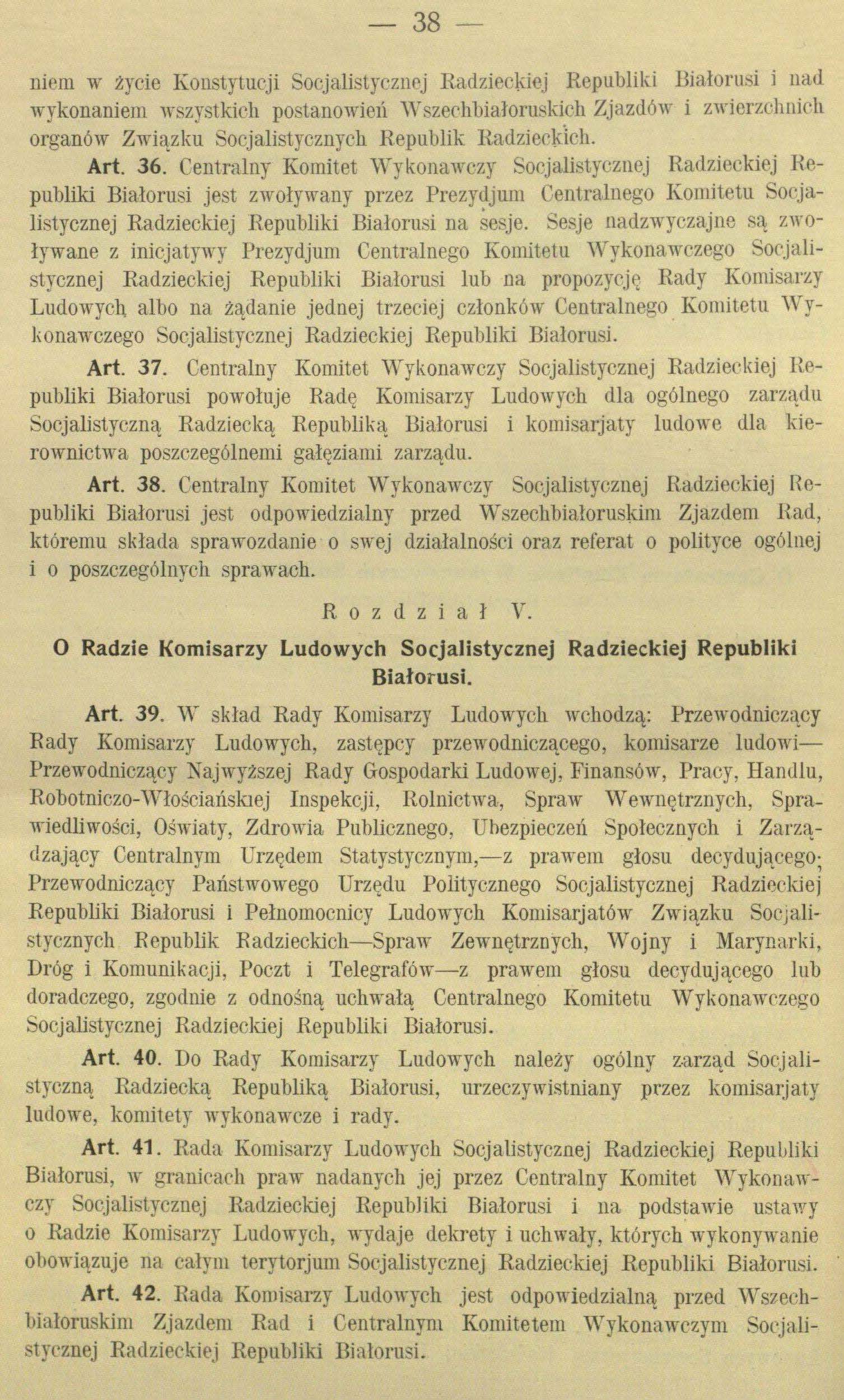 — 38 —

niem w życie Konstytucji Socjalistycznej Radzieckiej Republiki Białorusi i nad wykonaniem wszystkich postanowień Wszechbiałoruskich Zjazdów i zwierzchnich organów Związku Socjalistycznych Republik Radzieckich.

Art. 36. Centralny Komitet Wykonawczy Socjalistycznej Radzieckiej Republiki Białorusi jest zwoływany przez Prezydjum Centralnego Komitetu Socjalistycznej Radzieckiej Republiki Białorusi na sesje. Sesje nadzwyczajne są zwoływane z inicjatywy Prezydjum Centralnego Komitetu Wykonawczego Socjalistycznej Radzieckiej Republiki Białorusi lub na propozycję Rady Komisarzy Ludowych, albo na żądanie jednej trzeciej członków Centralnego Komitetu Wykonawczego Socjalistycznej Radzieckiej Republiki Białorusi.

Art. 37. Centralny Komitet Wykonawczy Socjalistycznej Radzieckiej Republiki Białorusi powołuje Radę Komisarzy Ludowych dla ogólnego zarządu Socjalistyczną Radziecką Republiką Białorusi i komisarjaty ludowe dla kierownictwa poszczególnemi gałęziami zarządu.

Art. 38. Centralny Komitet Wykonawczy Socjalistycznej Radzieckiej Republiki Białorusi jest odpowiedzialny przed Wszechbiałoruskim Zjazdem Rad, któremu składa sprawozdanie o swej działalności oraz referat o polityce ogólnej i o poszczególnych sprawach.

Rozdział V.

O Radzie Komisarzy Ludowych Socjalistycznej Radzieckiej Republiki Białorusi.

Art. 39. W skład Rady Komisarzy Ludowych wchodzą: Przewodniczący Rady Komisarzy Ludowych, zastępcy przewodniczącego, komisarze ludowi— Przewodniczący Najwyższej Rady Gospodarki Ludowej, Finansów, Pracy, Handlu, Robotniczo-Włościańskiej Inspekcji, Rolnictwa, Spraw Wewnętrznych, Sprawiedliwości, Oświaty, Zdrowia Publicznego, Ubezpieczeń Społecznych i Zarządzający Centralnym Urzędem Statystycznym,—z prawem głosu decydującego; Przewodniczący Państwowego Urzędu Politycznego Socjalistycznej Radzieckiej Republiki Białorusi i Pełnomocnicy Ludowych Komisarjatów Związku Socjalistycznych Republik Radzieckich—Spraw Zewnętrznych, Wojny i Marynarki, Dróg i Komunikacji, Poczt i Telegrafów—z prawem głosu decydującego lub doradczego, zgodnie z odnośną uchwałą Centralnego Komitetu Wykonawczego Socjalistycznej Radzieckiej Republiki Białorusi.

Art. 40. Do Rady Komisarzy Ludowych należy ogólny zarząd Socjalistyczną Radziecką Republiką Białorusi, urzeczywistniany przez komisarjaty ludowe, komitety wykonawcze i rady.

Art. 41. Rada Komisarzy Ludowych Socjalistycznej Radzieckiej Republiki Białorusi, w granicach praw nadanych jej przez Centralny Komitet Wykonawczy Socjalistycznej Radzieckiej Republiki Białorusi i na podstawie ustawy o Radzie Komisarzy Ludowych, wydaje dekrety i uchwały, których wykonywanie obowiązuje na całym terytorjum Socjalistycznej Radzieckiej Republiki Białorusi.

Art. 42. Rada Komisarzy Ludowych jest odpowiedzialną przed Wszechbiałoruskim Zjazdem Rad i Centralnym Komitetem Wykonawczym Socjalistycznej Radzieckiej Republiki Białorusi.